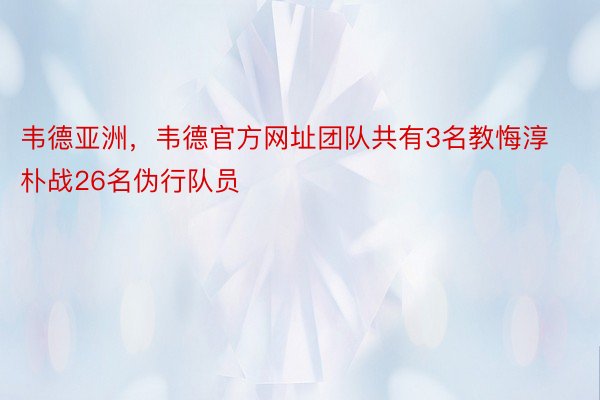 韦德亚洲，韦德官方网址团队共有3名教悔淳朴战26名伪行队员